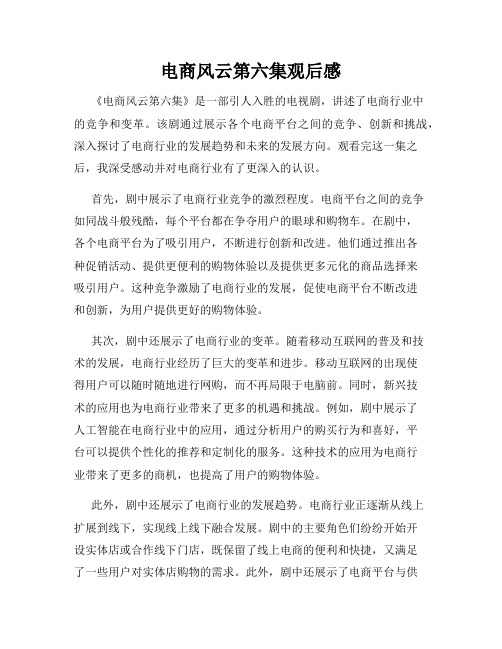 电商风云第六集观后感

《电商风云第六集》是一部引人入胜的电视剧，讲述了电商行业中的竞争和变革。该剧通过展示各个电商平台之间的竞争、创新和挑战，深入探讨了电商行业的发展趋势和未来的发展方向。观看完这一集之后，我深受感动并对电商行业有了更深入的认识。

首先，剧中展示了电商行业竞争的激烈程度。电商平台之间的竞争如同战斗般残酷，每个平台都在争夺用户的眼球和购物车。在剧中，各个电商平台为了吸引用户，不断进行创新和改进。他们通过推出各种促销活动、提供更便利的购物体验以及提供更多元化的商品选择来吸引用户。这种竞争激励了电商行业的发展，促使电商平台不断改进和创新，为用户提供更好的购物体验。

其次，剧中还展示了电商行业的变革。随着移动互联网的普及和技术的发展，电商行业经历了巨大的变革和进步。移动互联网的出现使得用户可以随时随地进行网购，而不再局限于电脑前。同时，新兴技术的应用也为电商行业带来了更多的机遇和挑战。例如，剧中展示了人工智能在电商行业中的应用，通过分析用户的购买行为和喜好，平台可以提供个性化的推荐和定制化的服务。这种技术的应用为电商行业带来了更多的商机，也提高了用户的购物体验。

此外，剧中还展示了电商行业的发展趋势。电商行业正逐渐从线上扩展到线下，实现线上线下融合发展。剧中的主要角色们纷纷开始开设实体店或合作线下门店，既保留了线上电商的便利和快捷，又满足了一些用户对实体店购物的需求。此外，剧中还展示了电商平台与供